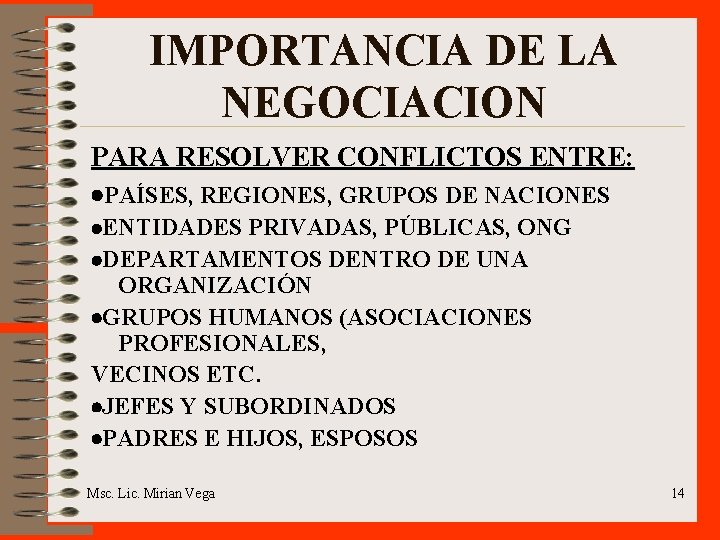 IMPORTANCIA DE LA NEGOCIACION

PARA RESOLVER CONFLICTOS ENTRE:

• PAÍSES, REGIONES, GRUPOS DE NACIONES
• ENTIDADES PRIVADAS, PÚBLICAS, ONG
• DEPARTAMENTOS DENTRO DE UNA ORGANIZACIÓN
• GRUPOS HUMANOS (ASOCIACIONES PROFESIONALES,
VECINOS ETC.
• JEFES Y SUBORDINADOS
• PADRES E HIJOS, ESPOSOS

Msc. Lic. Mirian Vega

14